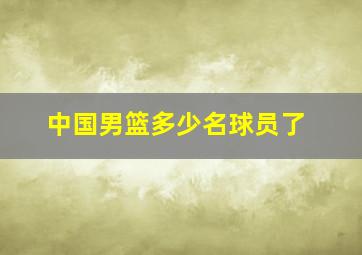 中国男篮多少名球员了